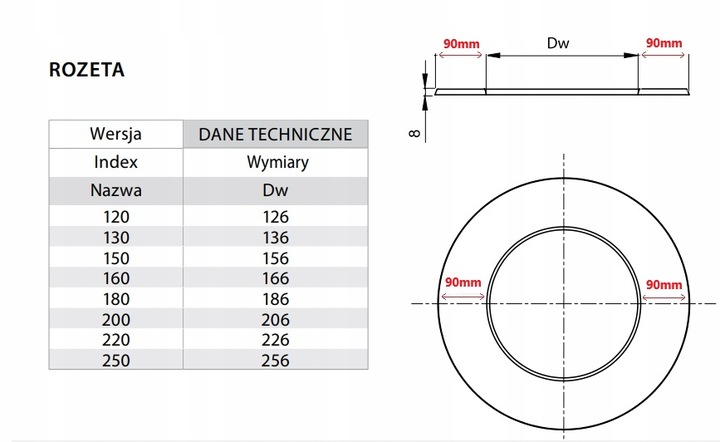 ROZETA

| Wersja | DANE TECHNICZNE |
|---|---|
| Index | Wymiary |
| Nazwa | Dw |
| 120 | 126 |
| 130 | 136 |
| 150 | 156 |
| 160 | 166 |
| 180 | 186 |
| 200 | 206 |
| 220 | 226 |
| 250 | 256 |

90mm
Dw
90mm
8

90mm
90mm